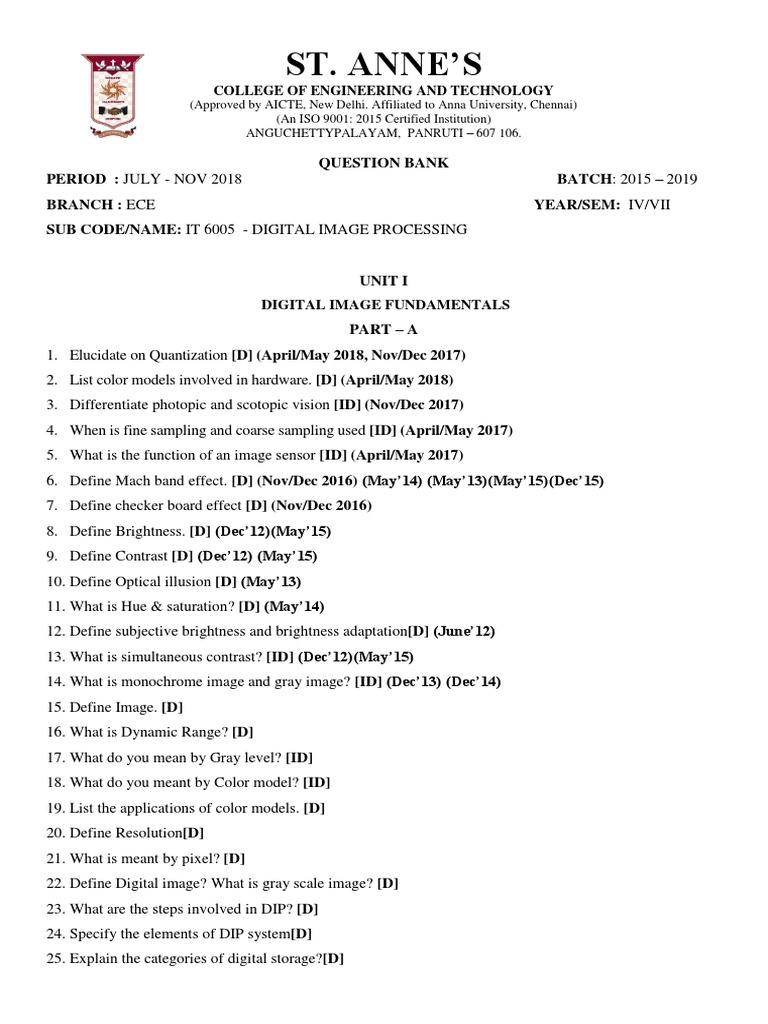 ST. ANNE'S
COLLEGE OF ENGINEERING AND TECHNOLOGY
(Approved by AICTE, New Delhi. Affiliated to Anna University, Chennai)
(An ISO 9001: 2015 Certified Institution)
ANGUCHETTYPALAYAM, PANRUTI – 607 106.

QUESTION BANK

PERIOD : JULY - NOV 2018 BATCH: 2015 – 2019
BRANCH : ECE YEAR/SEM: IV/VII
SUB CODE/NAME: IT 6005 - DIGITAL IMAGE PROCESSING

UNIT I
DIGITAL IMAGE FUNDAMENTALS
PART – A

1. Elucidate on Quantization [D] (April/May 2018, Nov/Dec 2017)
2. List color models involved in hardware. [D] (April/May 2018)
3. Differentiate photopic and scotopic vision [ID] (Nov/Dec 2017)
4. When is fine sampling and coarse sampling used [ID] (April/May 2017)
5. What is the function of an image sensor [ID] (April/May 2017)
6. Define Mach band effect. [D] (Nov/Dec 2016) (May'14) (May'13)(May'15)(Dec'15)
7. Define checker board effect [D] (Nov/Dec 2016)
8. Define Brightness. [D] (Dec'12)(May'15)
9. Define Contrast [D] (Dec'12) (May'15)
10. Define Optical illusion [D] (May'13)
11. What is Hue & saturation? [D] (May'14)
12. Define subjective brightness and brightness adaptation[D] (June'12)
13. What is simultaneous contrast? [ID] (Dec'12)(May'15)
14. What is monochrome image and gray image? [ID] (Dec'13) (Dec'14)
15. Define Image. [D]
16. What is Dynamic Range? [D]
17. What do you mean by Gray level? [ID]
18. What do you meant by Color model? [ID]
19. List the applications of color models. [D]
20. Define Resolution[D]
21. What is meant by pixel? [D]
22. Define Digital image? What is gray scale image? [D]
23. What are the steps involved in DIP? [D]
24. Specify the elements of DIP system[D]
25. Explain the categories of digital storage?[D]